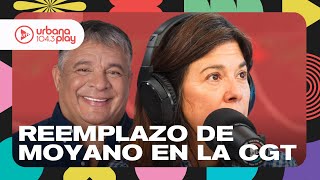 urbana 104.3 play

REEMPLAZO DE MOYANO EN LA CGT